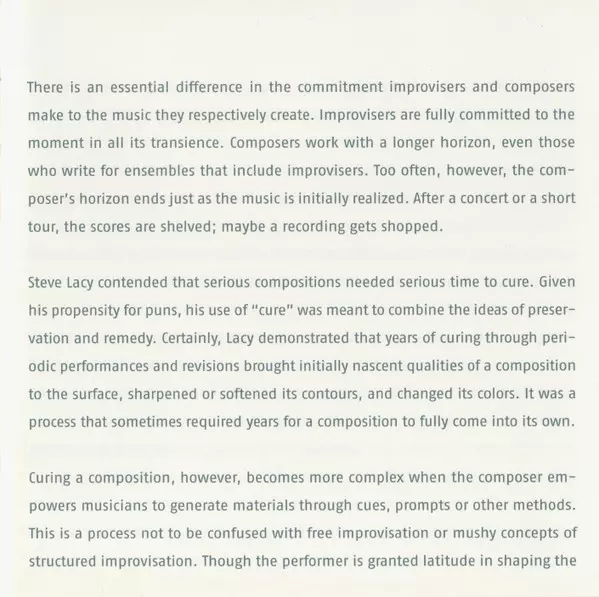 There is an essential difference in the commitment improvisers and composers make to the music they respectively create. Improvisers are fully committed to the moment in all its transience. Composers work with a longer horizon, even those who write for ensembles that include improvisers. Too often, however, the composer's horizon ends just as the music is initially realized. After a concert or a short tour, the scores are shelved; maybe a recording gets shopped.

Steve Lacy contended that serious compositions needed serious time to cure. Given his propensity for puns, his use of "cure" was meant to combine the ideas of preservation and remedy. Certainly, Lacy demonstrated that years of curing through periodic performances and revisions brought initially nascent qualities of a composition to the surface, sharpened or softened its contours, and changed its colors. It was a process that sometimes required years for a composition to fully come into its own.

Curing a composition, however, becomes more complex when the composer empowers musicians to generate materials through cues, prompts or other methods. This is a process not to be confused with free improvisation or mushy concepts of structured improvisation. Though the performer is granted latitude in shaping the